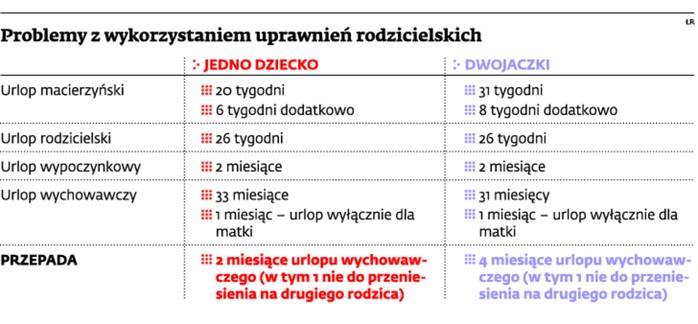 ŁR

Problemy z wykorzystaniem uprawnień rodzicielskich

| | JEDNO DZIECKO | DWOJACZKI |
|---|---|---|
| Urlop macierzyński | 20 tygodni<br>6 tygodni dodatkowo | 31 tygodni<br>8 tygodni dodatkowo |
| Urlop rodzicielski | 26 tygodni | 26 tygodni |
| Urlop wypoczynkowy | 2 miesiące | 2 miesiące |
| Urlop wychowawczy | 33 miesiące<br>1 miesiąc – urlop wyłącznie dla matki | 31 miesięcy<br>1 miesiąc – urlop wyłącznie dla matki |
| PRZEPADA | 2 miesiące urlopu wychowawczego (w tym 1 nie do przeniesienia na drugiego rodzica) | 4 miesiące urlopu wychowawczego (w tym 1 nie do przeniesienia na drugiego rodzica) |